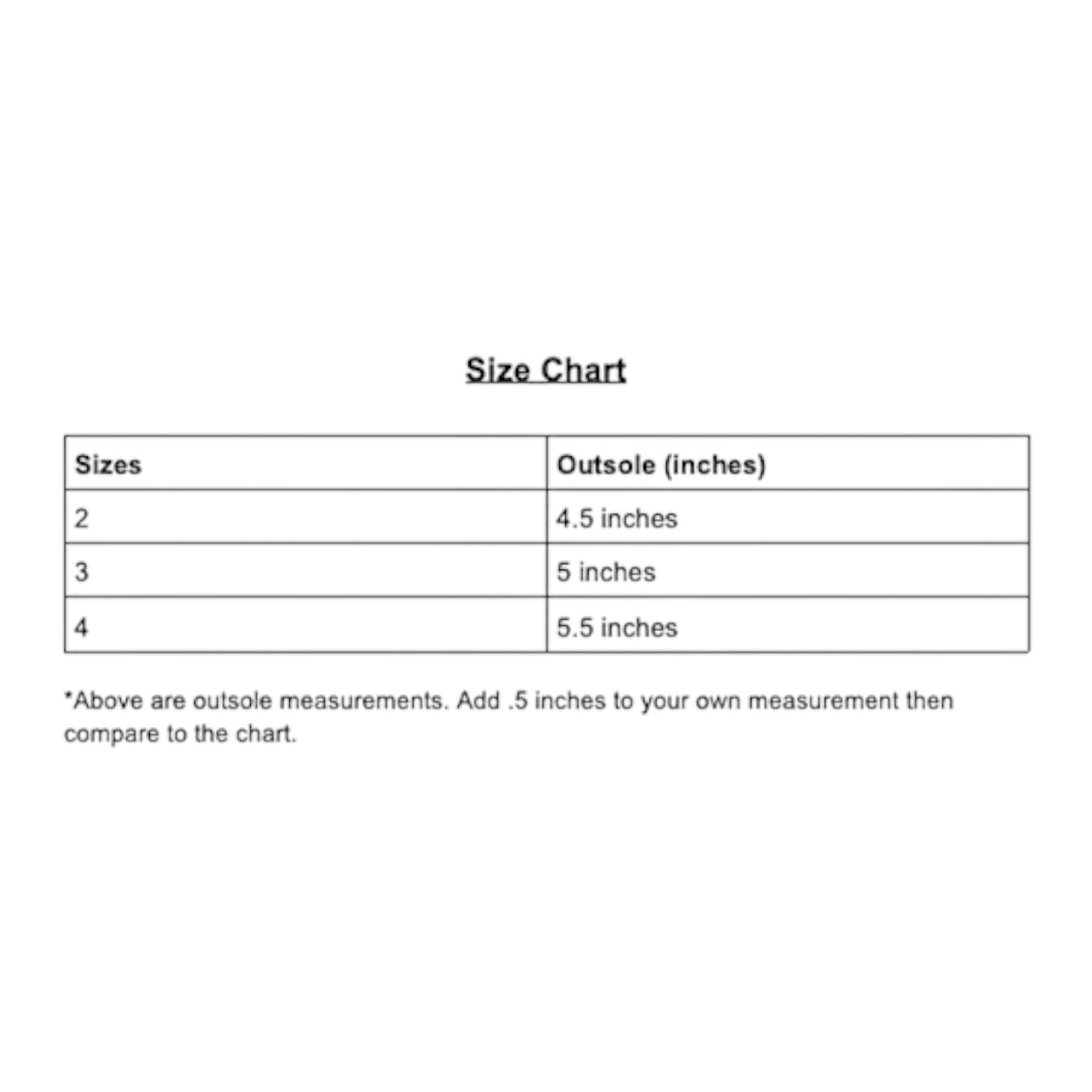 Size Chart

| Sizes | Outsole (inches) |
|---|---|
| 2 | 4.5 inches |
| 3 | 5 inches |
| 4 | 5.5 inches |

*Above are outsole measurements. Add .5 inches to your own measurement then compare to the chart.